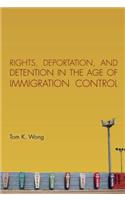 RIGHTS, DEPORTATION, AND DETENTION IN THE AGE OF IMMIGRATION CONTROL

Tom K. Wong